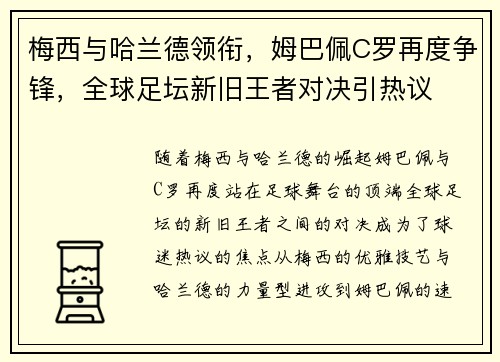 梅西与哈兰德领衔，姆巴佩C罗再度争锋，全球足坛新旧王者对决引热议

随着梅西与哈兰德的崛起姆巴佩与C罗再度站在足球舞台的顶端全球足坛的新旧王者之间的对决成为了球迷热议的焦点从梅西的优雅技艺与哈兰德的力量型进攻到姆巴佩的速